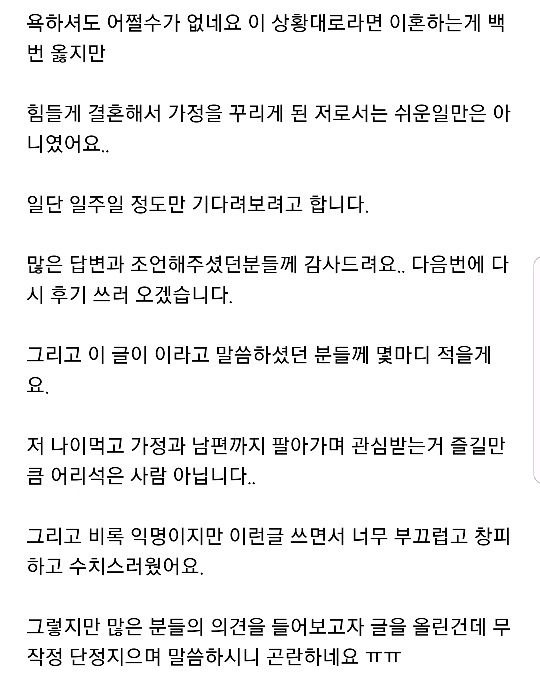 욕하셔도 어쩔수가 없네요 이 상황대로라면 이혼하는게 백번 옳지만

힘들게 결혼해서 가정을 꾸리게 된 저로서는 쉬운일만은 아니였어요..

일단 일주일 정도만 기다려보려고 합니다.

많은 답변과 조언해주셨던분들께 감사드려요.. 다음번에 다시 후기 쓰러 오겠습니다.

그리고 이 글이 이라고 말씀하셨던 분들께 몇마디 적을게요.

저 나이먹고 가정과 남편까지 팔아가며 관심받는거 즐길만큼 어리석은 사람 아닙니다..

그리고 비록 익명이지만 이런글 쓰면서 너무 부끄럽고 창피하고 수치스러웠어요.

그렇지만 많은 분들의 의견을 들어보고자 글을 올린건데 무작정 단정지으며 말씀하시니 곤란하네요 ㅠㅠ